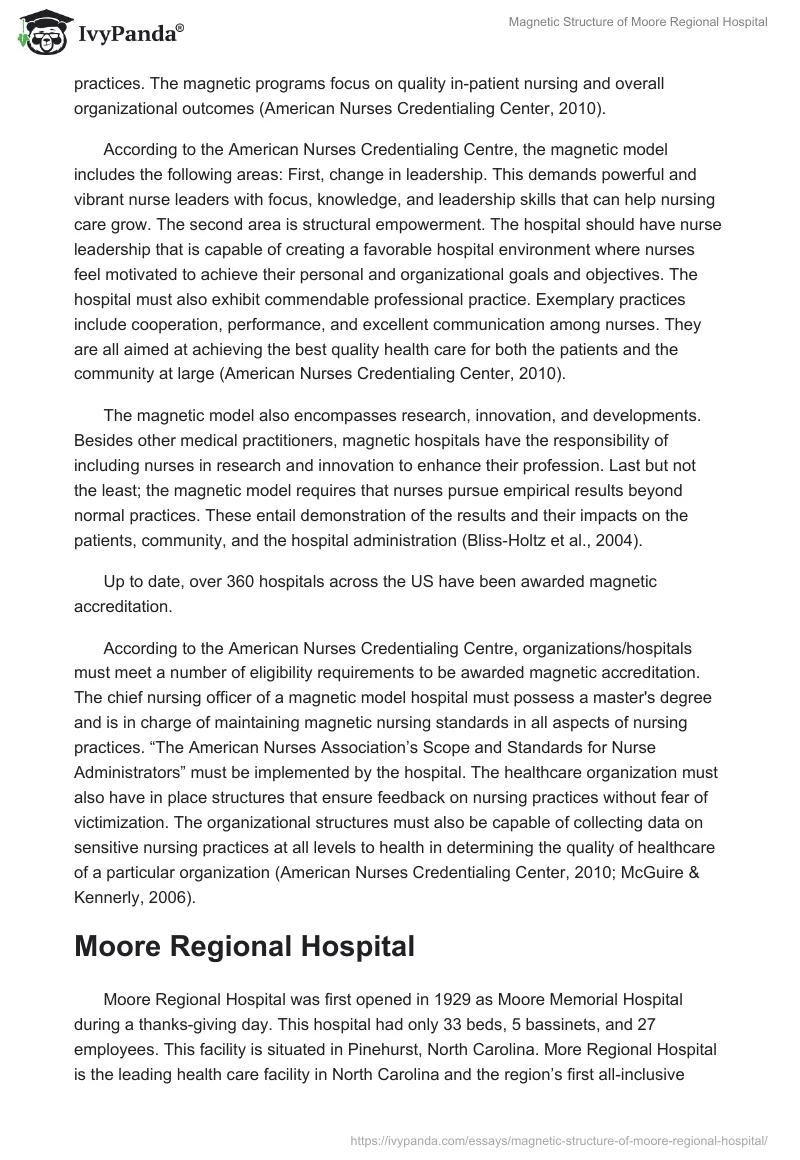 IvyPanda®

Magnetic Structure of Moore Regional Hospital

practices. The magnetic programs focus on quality in-patient nursing and overall organizational outcomes (American Nurses Credentialing Center, 2010).

According to the American Nurses Credentialing Centre, the magnetic model includes the following areas: First, change in leadership. This demands powerful and vibrant nurse leaders with focus, knowledge, and leadership skills that can help nursing care grow. The second area is structural empowerment. The hospital should have nurse leadership that is capable of creating a favorable hospital environment where nurses feel motivated to achieve their personal and organizational goals and objectives. The hospital must also exhibit commendable professional practice. Exemplary practices include cooperation, performance, and excellent communication among nurses. They are all aimed at achieving the best quality health care for both the patients and the community at large (American Nurses Credentialing Center, 2010).

The magnetic model also encompasses research, innovation, and developments. Besides other medical practitioners, magnetic hospitals have the responsibility of including nurses in research and innovation to enhance their profession. Last but not the least; the magnetic model requires that nurses pursue empirical results beyond normal practices. These entail demonstration of the results and their impacts on the patients, community, and the hospital administration (Bliss-Holtz et al., 2004).

Up to date, over 360 hospitals across the US have been awarded magnetic accreditation.

According to the American Nurses Credentialing Centre, organizations/hospitals must meet a number of eligibility requirements to be awarded magnetic accreditation. The chief nursing officer of a magnetic model hospital must possess a master's degree and is in charge of maintaining magnetic nursing standards in all aspects of nursing practices. “The American Nurses Association’s Scope and Standards for Nurse Administrators” must be implemented by the hospital. The healthcare organization must also have in place structures that ensure feedback on nursing practices without fear of victimization. The organizational structures must also be capable of collecting data on sensitive nursing practices at all levels to health in determining the quality of healthcare of a particular organization (American Nurses Credentialing Center, 2010; McGuire & Kennerly, 2006).

Moore Regional Hospital

Moore Regional Hospital was first opened in 1929 as Moore Memorial Hospital during a thanks-giving day. This hospital had only 33 beds, 5 bassinets, and 27 employees. This facility is situated in Pinehurst, North Carolina. More Regional Hospital is the leading health care facility in North Carolina and the region’s first all-inclusive

https://ivypanda.com/essays/magnetic-structure-of-moore-regional-hospital/